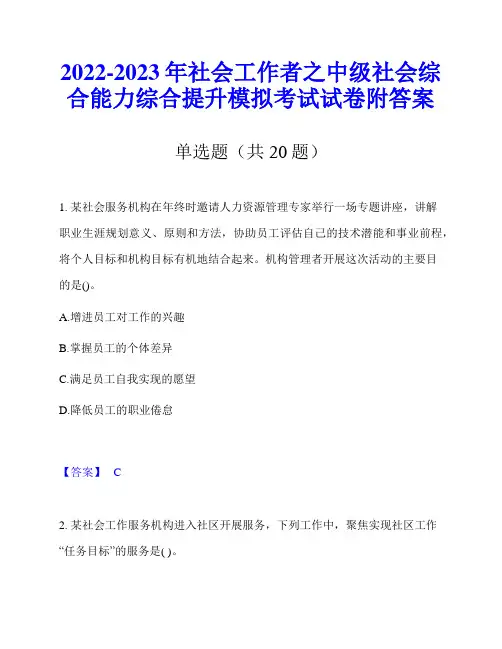 2022-2023 年社会工作者之中级社会综合能力综合提升模拟考试试卷附答案

单选题（共 20 题）

1. 某社会服务机构在年终时邀请人力资源管理专家举行一场专题讲座，讲解职业生涯规划意义、原则和方法，协助员工评估自己的技术潜能和事业前程，将个人目标和机构目标有机地结合起来。机构管理者开展这次活动的主要目的是()。

A.增进员工对工作的兴趣

B.掌握员工的个体差异

C.满足员工自我实现的愿望

D.降低员工的职业倦怠

【答案】 C

2. 某社会工作服务机构进入社区开展服务，下列工作中，聚焦实现社区工作“任务目标”的服务是( )。